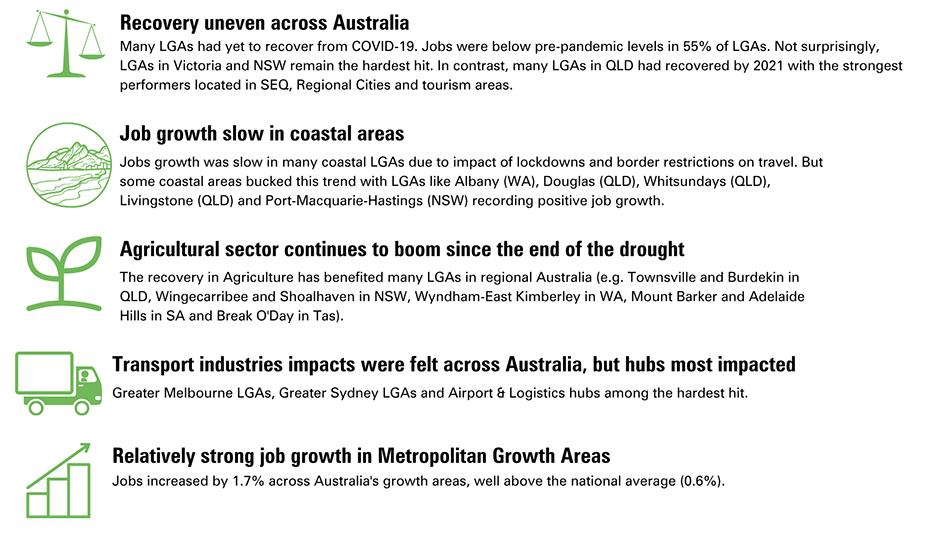 Recovery uneven across Australia

Many LGAs had yet to recover from COVID-19. Jobs were below pre-pandemic levels in 55% of LGAs. Not surprisingly, LGAs in Victoria and NSW remain the hardest hit. In contrast, many LGAs in QLD had recovered by 2021 with the strongest performers located in SEQ, Regional Cities and tourism areas.

Job growth slow in coastal areas

Jobs growth was slow in many coastal LGAs due to impact of lockdowns and border restrictions on travel. But some coastal areas bucked this trend with LGAs like Albany (WA), Douglas (QLD), Whitsundays (QLD), Livingstone (QLD) and Port-Macquarie-Hastings (NSW) recording positive job growth.

Agricultural sector continues to boom since the end of the drought

The recovery in Agriculture has benefited many LGAs in regional Australia (e.g. Townsville and Burdekin in QLD, Wingecarribee and Shoalhaven in NSW, Wyndham-East Kimberley in WA, Mount Barker and Adelaide Hills in SA and Break O'Day in Tas).

Transport industries impacts were felt across Australia, but hubs most impacted

Greater Melbourne LGAs, Greater Sydney LGAs and Airport & Logistics hubs among the hardest hit.

Relatively strong job growth in Metropolitan Growth Areas

Jobs increased by 1.7% across Australia's growth areas, well above the national average (0.6%).